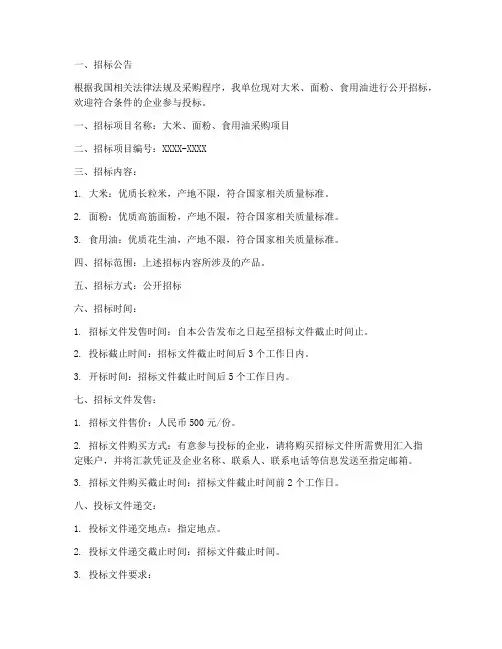 一、招标公告

根据我国相关法律法规及采购程序，我单位现对大米、面粉、食用油进行公开招标，欢迎符合条件的企业参与投标。

一、招标项目名称：大米、面粉、食用油采购项目

二、招标项目编号：XXXX-XXXX

三、招标内容：

1. 大米：优质长粒米，产地不限，符合国家相关质量标准。

2. 面粉：优质高筋面粉，产地不限，符合国家相关质量标准。

3. 食用油：优质花生油，产地不限，符合国家相关质量标准。

四、招标范围：上述招标内容所涉及的产品。

五、招标方式：公开招标

六、招标时间：

1. 招标文件发售时间：自本公告发布之日起至招标文件截止时间止。

2. 投标截止时间：招标文件截止时间后 3 个工作日内。

3. 开标时间：招标文件截止时间后 5 个工作日内。

七、招标文件发售：

1. 招标文件售价：人民币 500 元/份。

2. 招标文件购买方式：有意参与投标的企业，请将购买招标文件所需费用汇入指定账户，并将汇款凭证及企业名称、联系人、联系电话等信息发送至指定邮箱。

3. 招标文件购买截止时间：招标文件截止时间前 2 个工作日。

八、投标文件递交：

1. 投标文件递交地点：指定地点。

2. 投标文件递交截止时间：招标文件截止时间。

3. 投标文件要求：